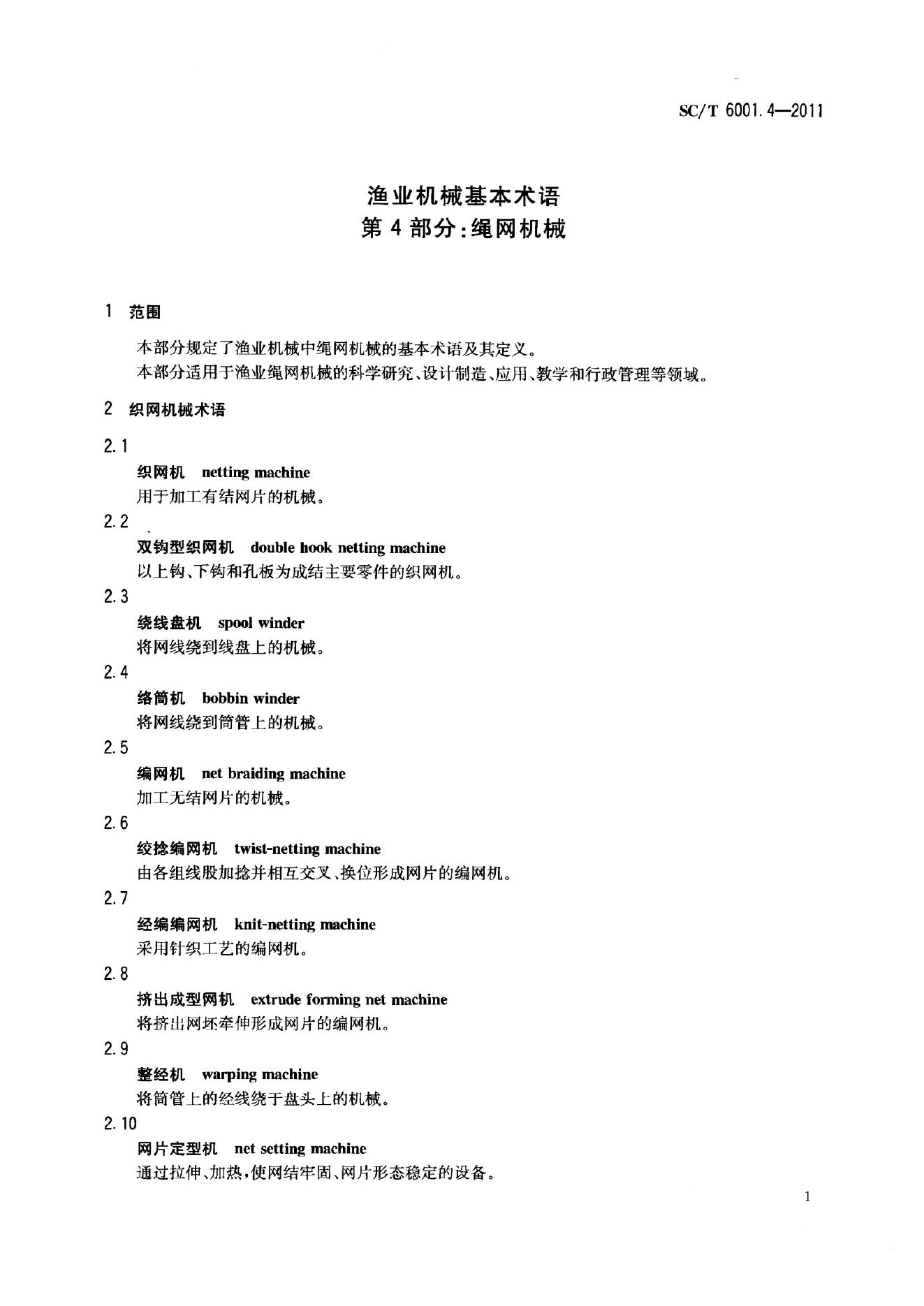 SC/T 6001.4—2011

渔业机械基本术语
第4部分:绳网机械

1 范围

本部分规定了渔业机械中绳网机械的基本术语及其定义。
本部分适用于渔业绳网机械的科学研究、设计制造、应用、教学和行政管理等领域。

2 织网机械术语

2.1
织网机 netting machine
用于加工有结网片的机械。

2.2
双钩型织网机 double hook netting machine
以上钩、下钩和孔板为成结主要零件的织网机。

2.3
绕线盘机 spool winder
将网线绕到线盘上的机械。

2.4
络筒机 bobbin winder
将网线绕到筒管上的机械。

2.5
编网机 net braiding machine
加工无结网片的机械。

2.6
绞捻编网机 twist-netting machine
由各组线股加捻并相互交叉、换位形成网片的编网机。

2.7
经编编网机 knit-netting machine
采用针织工艺的编网机。

2.8
挤出成型网机 extrude forming net machine
将挤出网坯牵伸形成网片的编网机。

2.9
整经机 warping machine
将筒管上的经线绕于盘头上的机械。

2.10
网片定型机 net setting machine
通过拉伸、加热,使网结牢固、网片形态稳定的设备。

1